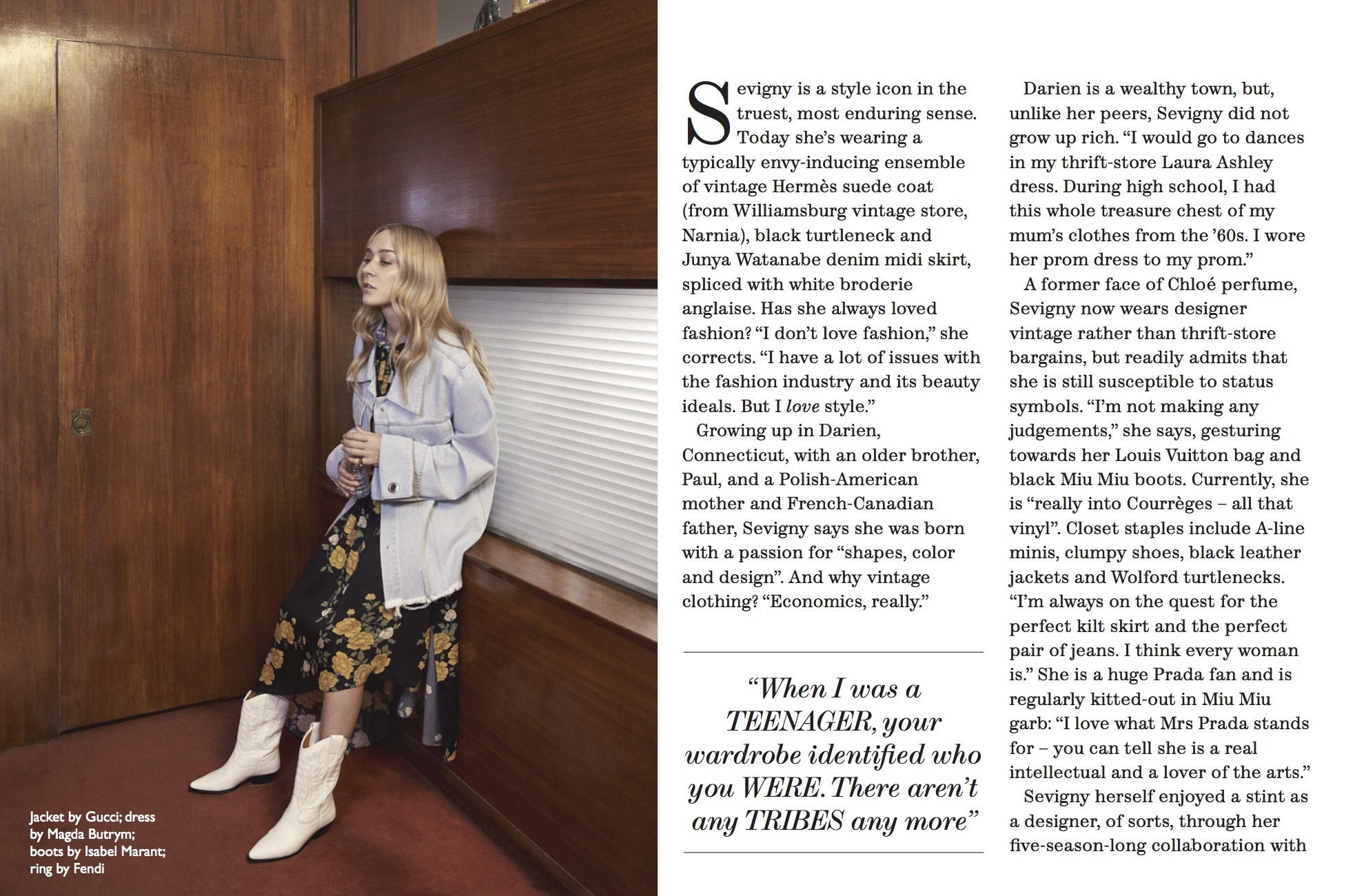 Jacket by Gucci; dress by Magda Butrym; boots by Isabel Marant; ring by Fendi

Sevigny is a style icon in the truest, most enduring sense. Today she's wearing a typically envy-inducing ensemble of vintage Hermès suede coat (from Williamsburg vintage store, Narnia), black turtleneck and Junya Watanabe denim midi skirt, spliced with white broderie anglaise. Has she always loved fashion? "I don't love fashion," she corrects. "I have a lot of issues with the fashion industry and its beauty ideals. But I love style."

Growing up in Darien, Connecticut, with an older brother, Paul, and a Polish-American mother and French-Canadian father, Sevigny says she was born with a passion for "shapes, color and design". And why vintage clothing? "Economics, really."

"When I was a TEENAGER, your wardrobe identified who you WERE. There aren't any TRIBES any more"

Darien is a wealthy town, but, unlike her peers, Sevigny did not grow up rich. "I would go to dances in my thrift-store Laura Ashley dress. During high school, I had this whole treasure chest of my mum's clothes from the '60s. I wore her prom dress to my prom."

A former face of Chloé perfume, Sevigny now wears designer vintage rather than thrift-store bargains, but readily admits that she is still susceptible to status symbols. "I'm not making any judgements," she says, gesturing towards her Louis Vuitton bag and black Miu Miu boots. Currently, she is "really into Courrèges – all that vinyl". Closet staples include A-line minis, clumpy shoes, black leather jackets and Wolford turtlenecks. "I'm always on the quest for the perfect kilt skirt and the perfect pair of jeans. I think every woman is." She is a huge Prada fan and is regularly kitted-out in Miu Miu garb: "I love what Mrs Prada stands for – you can tell she is a real intellectual and a lover of the arts."

Sevigny herself enjoyed a stint as a designer, of sorts, through her five-season-long collaboration with